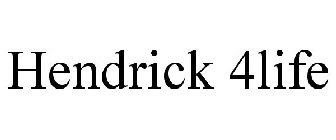 Hendrick 4life